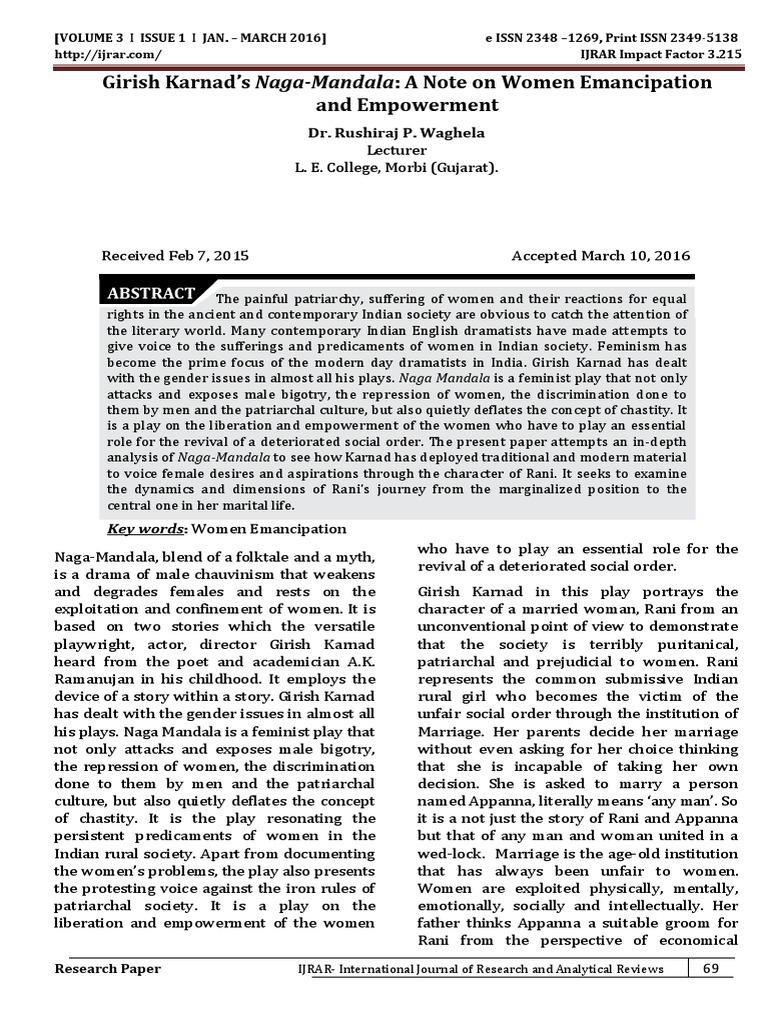 [VOLUME 3 I ISSUE 1 I JAN. – MARCH 2016] e ISSN 2348 –1269, Print ISSN 2349-5138
http://ijrar.com/ IJRAR Impact Factor 3.215

Girish Karnad's Naga-Mandala: A Note on Women Emancipation and Empowerment

Dr. Rushiraj P. Waghela
Lecturer
L. E. College, Morbi (Gujarat).

Received Feb 7, 2015 Accepted March 10, 2016

ABSTRACT The painful patriarchy, suffering of women and their reactions for equal rights in the ancient and contemporary Indian society are obvious to catch the attention of the literary world. Many contemporary Indian English dramatists have made attempts to give voice to the sufferings and predicaments of women in Indian society. Feminism has become the prime focus of the modern day dramatists in India. Girish Karnad has dealt with the gender issues in almost all his plays. Naga Mandala is a feminist play that not only attacks and exposes male bigotry, the repression of women, the discrimination done to them by men and the patriarchal culture, but also quietly deflates the concept of chastity. It is a play on the liberation and empowerment of the women who have to play an essential role for the revival of a deteriorated social order. The present paper attempts an in-depth analysis of Naga-Mandala to see how Karnad has deployed traditional and modern material to voice female desires and aspirations through the character of Rani. It seeks to examine the dynamics and dimensions of Rani's journey from the marginalized position to the central one in her marital life.

Key words: Women Emancipation

Naga-Mandala, blend of a folktale and a myth, is a drama of male chauvinism that weakens and degrades females and rests on the exploitation and confinement of women. It is based on two stories which the versatile playwright, actor, director Girish Karnad heard from the poet and academician A.K. Ramanujan in his childhood. It employs the device of a story within a story. Girish Karnad has dealt with the gender issues in almost all his plays. Naga Mandala is a feminist play that not only attacks and exposes male bigotry, the repression of women, the discrimination done to them by men and the patriarchal culture, but also quietly deflates the concept of chastity. It is the play resonating the persistent predicaments of women in the Indian rural society. Apart from documenting the women's problems, the play also presents the protesting voice against the iron rules of patriarchal society. It is a play on the liberation and empowerment of the women who have to play an essential role for the revival of a deteriorated social order.

Girish Karnad in this play portrays the character of a married woman, Rani from an unconventional point of view to demonstrate that the society is terribly puritanical, patriarchal and prejudicial to women. Rani represents the common submissive Indian rural girl who becomes the victim of the unfair social order through the institution of Marriage. Her parents decide her marriage without even asking for her choice thinking that she is incapable of taking her own decision. She is asked to marry a person named Appanna, literally means 'any man'. So it is a not just the story of Rani and Appanna but that of any man and woman united in a wed-lock. Marriage is the age-old institution that has always been unfair to women. Women are exploited physically, mentally, emotionally, socially and intellectually. Her father thinks Appanna a suitable groom for Rani from the perspective of economical

Research Paper IJRAR- International Journal of Research and Analytical Reviews 69